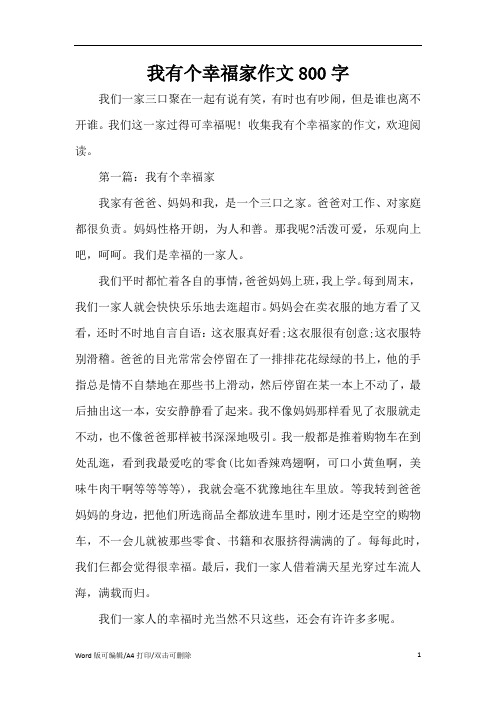 我有个幸福家作文 800 字

我们一家三口聚在一起有说有笑，有时也有吵闹，但是谁也离不开谁。我们这一家过得可幸福呢！收集我有个幸福家的作文，欢迎阅读。

第一篇：我有个幸福家

我家有爸爸、妈妈和我，是一个三口之家。爸爸对工作、对家庭都很负责。妈妈性格开朗，为人和善。那我呢?活泼可爱，乐观向上吧，呵呵。我们是幸福的一家人。

我们平时都忙着各自的事情，爸爸妈妈上班，我上学。每到周末，我们一家人就会快快乐乐地去逛超市。妈妈会在卖衣服的地方看了又看，还时不时地自言自语：这衣服真好看;这衣服很有创意;这衣服特别滑稽。爸爸的目光常常会停留在了一排排花花绿绿的书上，他的手指总是情不自禁地在那些书上滑动，然后停留在某一本上不动了，最后抽出这一本，安安静静看了起来。我不像妈妈那样看见了衣服就走不动，也不像爸爸那样被书深深地吸引。我一般都是推着购物车在到处乱逛，看到我最爱吃的零食(比如香辣鸡翅啊，可口小黄鱼啊，美味牛肉干啊等等等等)，我就会毫不犹豫地往车里放。等我转到爸爸妈妈的身边，把他们所选商品全都放进车里时，刚才还是空空的购物车，不一会儿就被那些零食、书籍和衣服挤得满满的了。每每此时，我们仨都会觉得很幸福。最后，我们一家人借着满天星光穿过车流人海，满载而归。

我们一家人的幸福时光当然不只这些，还会有许许多多呢。

Word 版可编辑/A4 打印/双击可删除

1